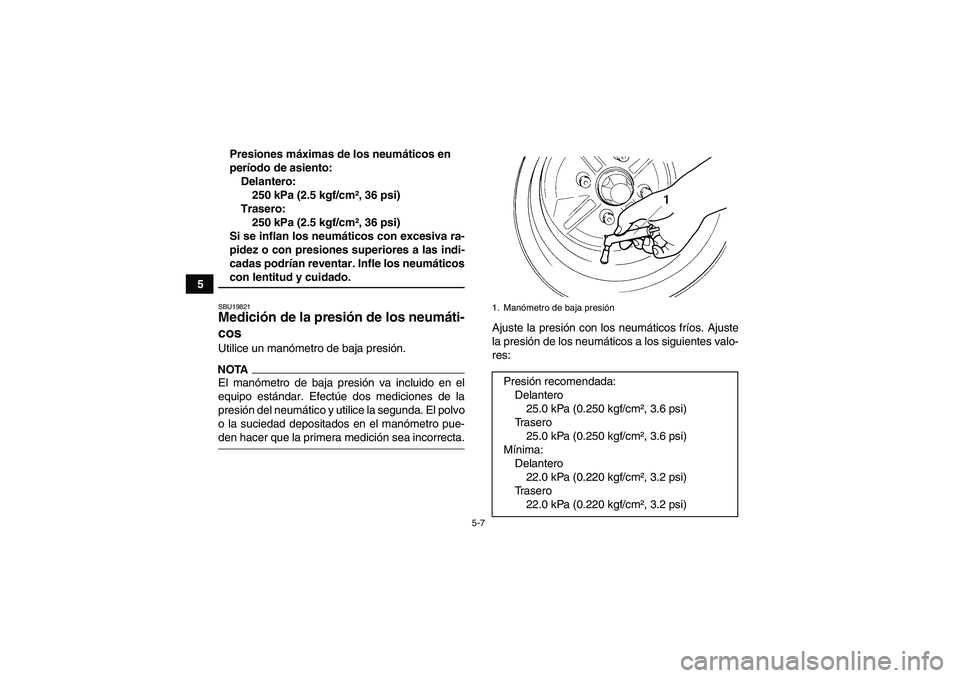 5

Presiones máximas de los neumáticos en período de asiento:
Delantero:
250 kPa (2.5 kgf/cm², 36 psi)
Trasero:
250 kPa (2.5 kgf/cm², 36 psi)
Si se inflan los neumáticos con excesiva rapidez o con presiones superiores a las indicadas podrían reventar. Infle los neumáticos con lentitud y cuidado.

SBU19821
Medición de la presión de los neumáticos
Utilice un manómetro de baja presión.

NOTA
El manómetro de baja presión va incluido en el equipo estándar. Efectúe dos mediciones de la presión del neumático y utilice la segunda. El polvo o la suciedad depositados en el manómetro pueden hacer que la primera medición sea incorrecta.

1

1. Manómetro de baja presión

Ajuste la presión con los neumáticos fríos. Ajuste la presión de los neumáticos a los siguientes valores:

Presión recomendada:
Delantero
25.0 kPa (0.250 kgf/cm², 3.6 psi)
Trasero
25.0 kPa (0.250 kgf/cm², 3.6 psi)
Mínima:
Delantero
22.0 kPa (0.220 kgf/cm², 3.2 psi)
Trasero
22.0 kPa (0.220 kgf/cm², 3.2 psi)

5-7

carmanualsonline.info